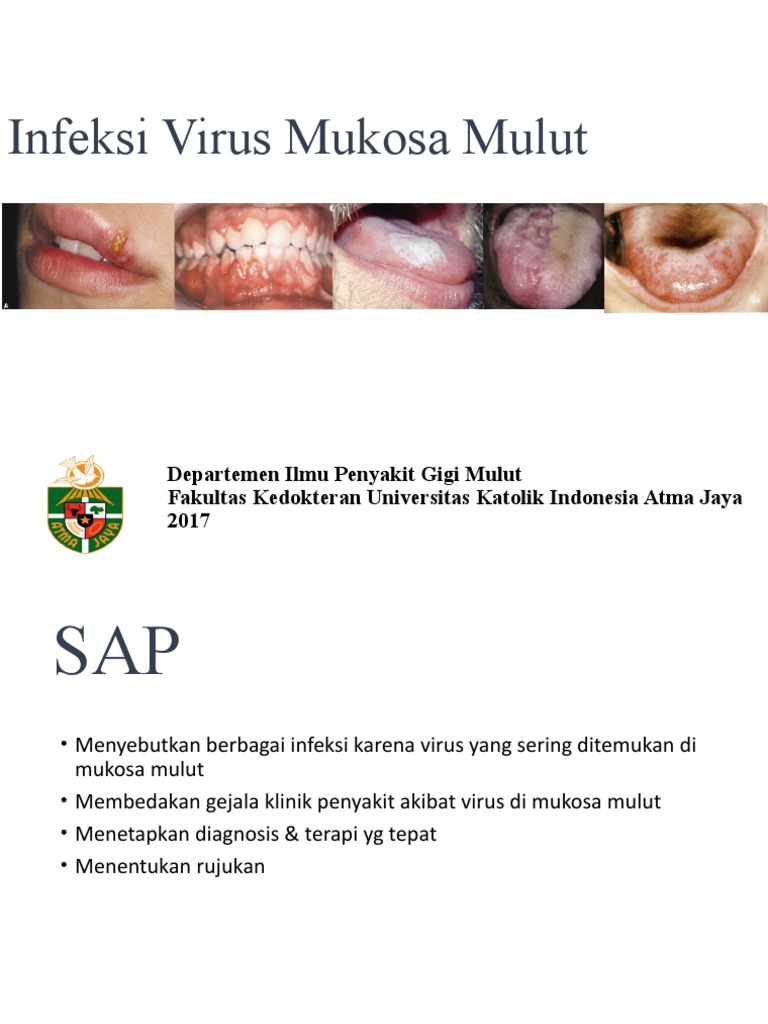 Infeksi Virus Mukosa Mulut

A

ATMA JAYA

Departemen Ilmu Penyakit Gigi Mulut
Fakultas Kedokteran Universitas Katolik Indonesia Atma Jaya
2017

SAP

• Menyebutkan berbagai infeksi karena virus yang sering ditemukan di mukosa mulut
• Membedakan gejala klinik penyakit akibat virus di mukosa mulut
• Menetapkan diagnosis & terapi yg tepat
• Menentukan rujukan